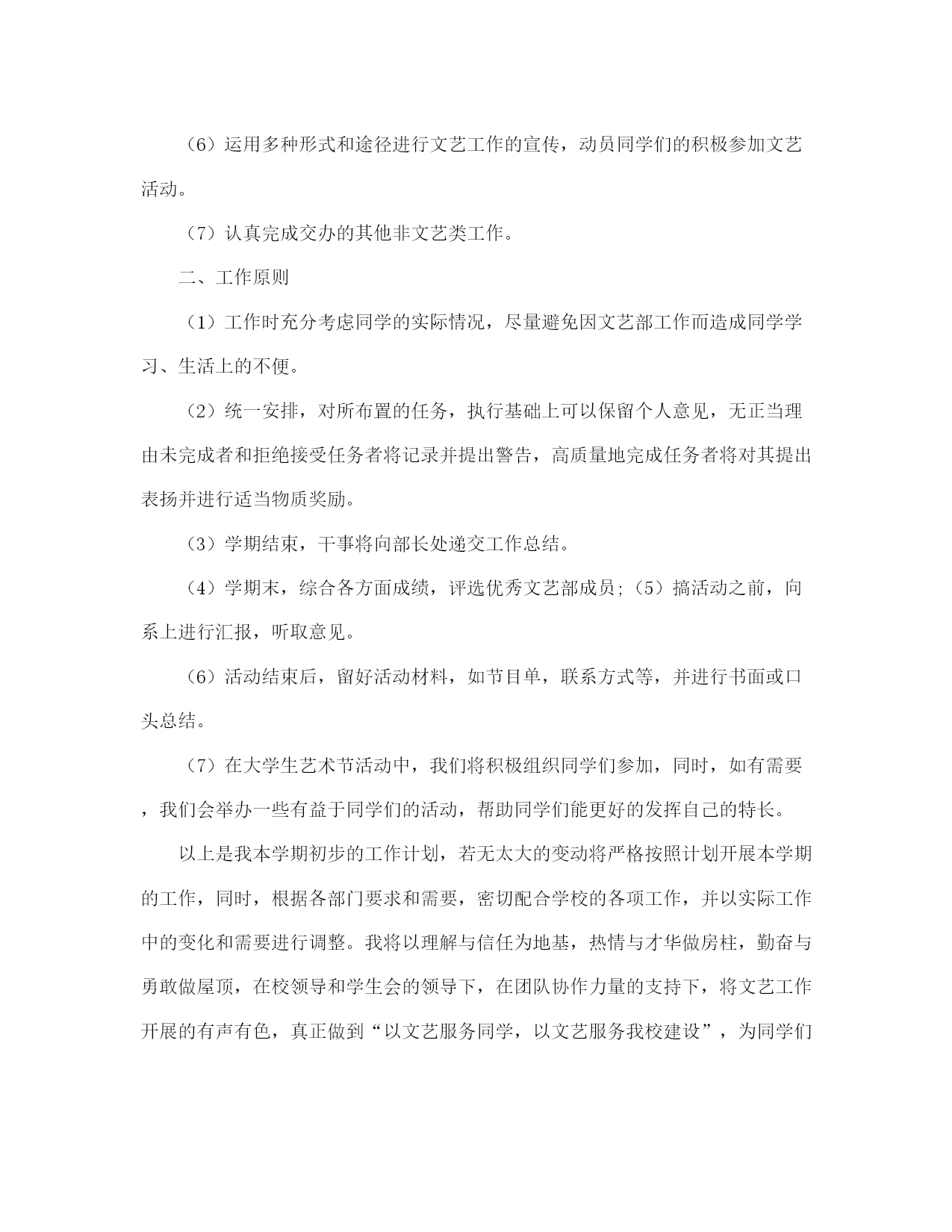 （6）运用多种形式和途径进行文艺工作的宣传，动员同学们的积极参加文艺活动。

（7）认真完成交办的其他非文艺类工作。

二、工作原则

（1）工作时充分考虑同学的实际情况，尽量避免因文艺部工作而造成同学学习、生活上的不便。

（2）统一安排，对所布置的任务，执行基础上可以保留个人意见，无正当理由未完成者和拒绝接受任务者将记录并提出警告，高质量地完成任务者将对其提出表扬并进行适当物质奖励。

（3）学期结束，干事将向部长处递交工作总结。

（4）学期末，综合各方面成绩，评选优秀文艺部成员;（5）搞活动之前，向系上进行汇报，听取意见。

（6）活动结束后，留好活动材料，如节目单，联系方式等，并进行书面或口头总结。

（7）在大学生艺术节活动中，我们将积极组织同学们参加，同时，如有需要，我们会举办一些有益于同学们的活动，帮助同学们能更好的发挥自己的特长。

以上是我本学期初步的工作计划，若无太大的变动将严格按照计划开展本学期的工作，同时，根据各部门要求和需要，密切配合学校的各项工作，并以实际工作中的变化和需要进行调整。我将以理解与信任为地基，热情与才华做房柱，勤奋与勇敢做屋顶，在校领导和学生会的领导下，在团队协作力量的支持下，将文艺工作开展的有声有色，真正做到“以文艺服务同学，以文艺服务我校建设”，为同学们